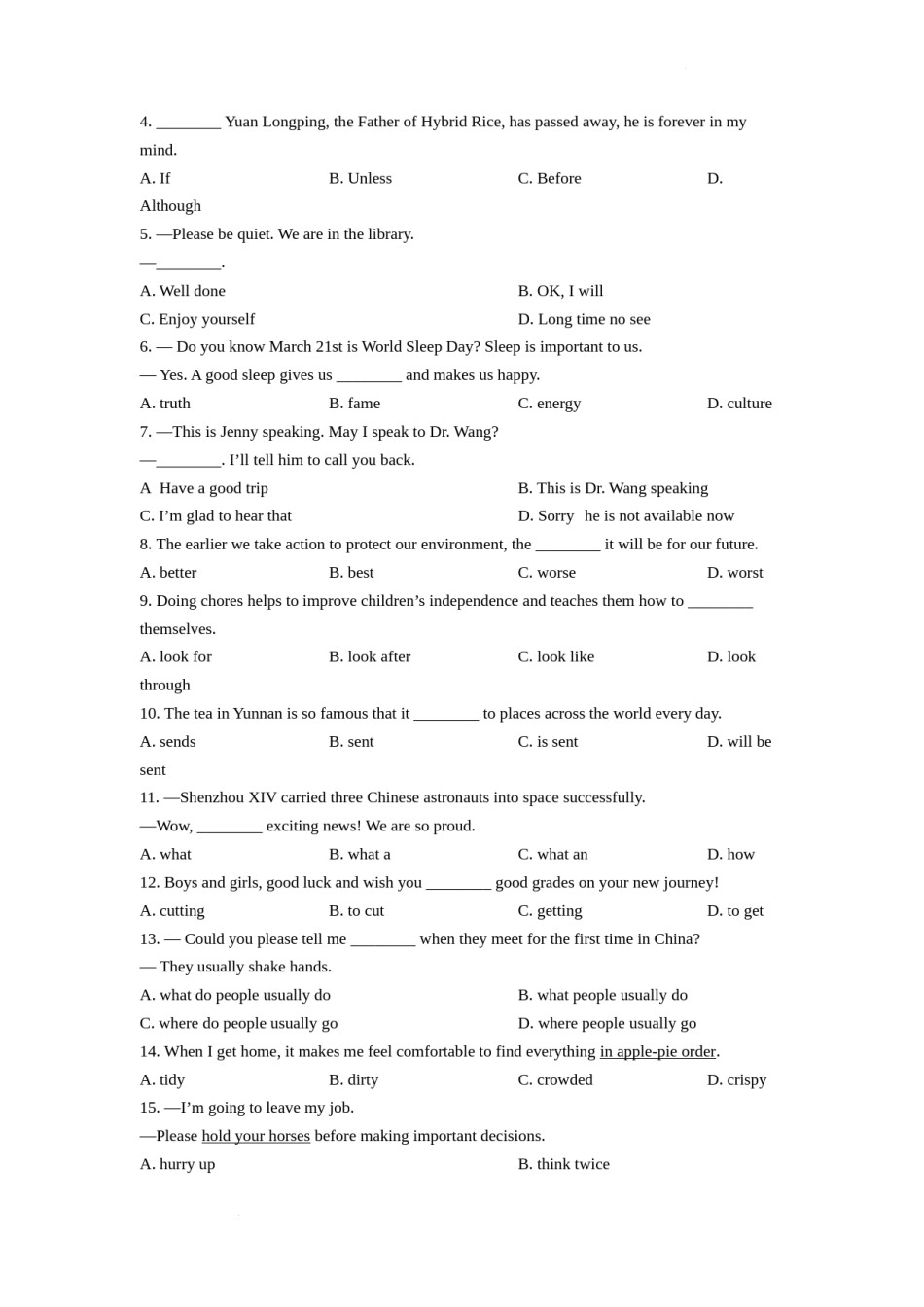 4. ________ Yuan Longping, the Father of Hybrid Rice, has passed away, he is forever in my mind.

A. If B. Unless C. Before D. Although

5. —Please be quiet. We are in the library.

—________.

A. Well done B. OK, I will

C. Enjoy yourself D. Long time no see

6. — Do you know March 21st is World Sleep Day? Sleep is important to us.

— Yes. A good sleep gives us ________ and makes us happy.

A. truth B. fame C. energy D. culture

7. —This is Jenny speaking. May I speak to Dr. Wang?

—________. I'll tell him to call you back.

A Have a good trip B. This is Dr. Wang speaking

C. I'm glad to hear that D. Sorry he is not available now

8. The earlier we take action to protect our environment, the ________ it will be for our future.

A. better B. best C. worse D. worst

9. Doing chores helps to improve children's independence and teaches them how to ________ themselves.

A. look for B. look after C. look like D. look through

10. The tea in Yunnan is so famous that it ________ to places across the world every day.

A. sends B. sent C. is sent D. will be sent

11. —Shenzhou XIV carried three Chinese astronauts into space successfully.

—Wow, ________ exciting news! We are so proud.

A. what B. what a C. what an D. how

12. Boys and girls, good luck and wish you ________ good grades on your new journey!

A. cutting B. to cut C. getting D. to get

13. — Could you please tell me ________ when they meet for the first time in China?

— They usually shake hands.

A. what do people usually do B. what people usually do

C. where do people usually go D. where people usually go

14. When I get home, it makes me feel comfortable to find everything in apple-pie order.

A. tidy B. dirty C. crowded D. crispy

15. —I'm going to leave my job.

—Please hold your horses before making important decisions.

A. hurry up B. think twice